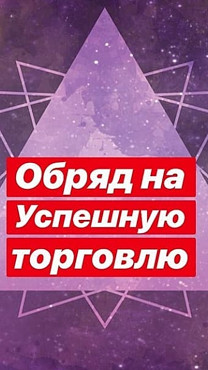 Обряд на Успешную торговлю